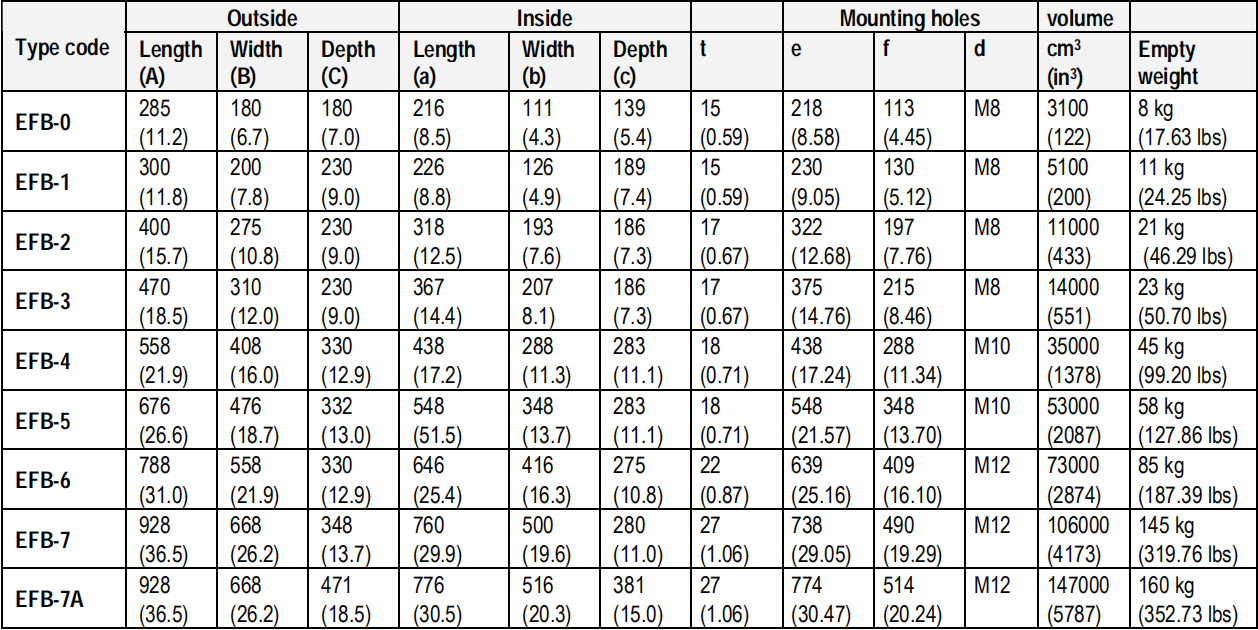 | Type code | Outside Length (A) | Outside Width (B) | Outside Depth (C) | Inside Length (a) | Inside Width (b) | Inside Depth (c) | t | Mounting holes e | Mounting holes f | Mounting holes d | volume $cm^3$ ($in^3$) | Empty weight |
|---|---|---|---|---|---|---|---|---|---|---|---|---|
| EFB-0 | 285 (11.2) | 180 (6.7) | 180 (7.0) | 216 (8.5) | 111 (4.3) | 139 (5.4) | 15 (0.59) | 218 (8.58) | 113 (4.45) | M8 | 3100 (122) | 8 kg (17.63 lbs) |
| EFB-1 | 300 (11.8) | 200 (7.8) | 230 (9.0) | 226 (8.8) | 126 (4.9) | 189 (7.4) | 15 (0.59) | 230 (9.05) | 130 (5.12) | M8 | 5100 (200) | 11 kg (24.25 lbs) |
| EFB-2 | 400 (15.7) | 275 (10.8) | 230 (9.0) | 318 (12.5) | 193 (7.6) | 186 (7.3) | 17 (0.67) | 322 (12.68) | 197 (7.76) | M8 | 11000 (433) | 21 kg (46.29 lbs) |
| EFB-3 | 470 (18.5) | 310 (12.0) | 230 (9.0) | 367 (14.4) | 207 8.1) | 186 (7.3) | 17 (0.67) | 375 (14.76) | 215 (8.46) | M8 | 14000 (551) | 23 kg (50.70 lbs) |
| EFB-4 | 558 (21.9) | 408 (16.0) | 330 (12.9) | 438 (17.2) | 288 (11.3) | 283 (11.1) | 18 (0.71) | 438 (17.24) | 288 (11.34) | M10 | 35000 (1378) | 45 kg (99.20 lbs) |
| EFB-5 | 676 (26.6) | 476 (18.7) | 332 (13.0) | 548 (51.5) | 348 (13.7) | 283 (11.1) | 18 (0.71) | 548 (21.57) | 348 (13.70) | M10 | 53000 (2087) | 58 kg (127.86 lbs) |
| EFB-6 | 788 (31.0) | 558 (21.9) | 330 (12.9) | 646 (25.4) | 416 (16.3) | 275 (10.8) | 22 (0.87) | 639 (25.16) | 409 (16.10) | M12 | 73000 (2874) | 85 kg (187.39 lbs) |
| EFB-7 | 928 (36.5) | 668 (26.2) | 348 (13.7) | 760 (29.9) | 500 (19.6) | 280 (11.0) | 27 (1.06) | 738 (29.05) | 490 (19.29) | M12 | 106000 (4173) | 145 kg (319.76 lbs) |
| EFB-7A | 928 (36.5) | 668 (26.2) | 471 (18.5) | 776 (30.5) | 516 (20.3) | 381 (15.0) | 27 (1.06) | 774 (30.47) | 514 (20.24) | M12 | 147000 (5787) | 160 kg (352.73 lbs) |